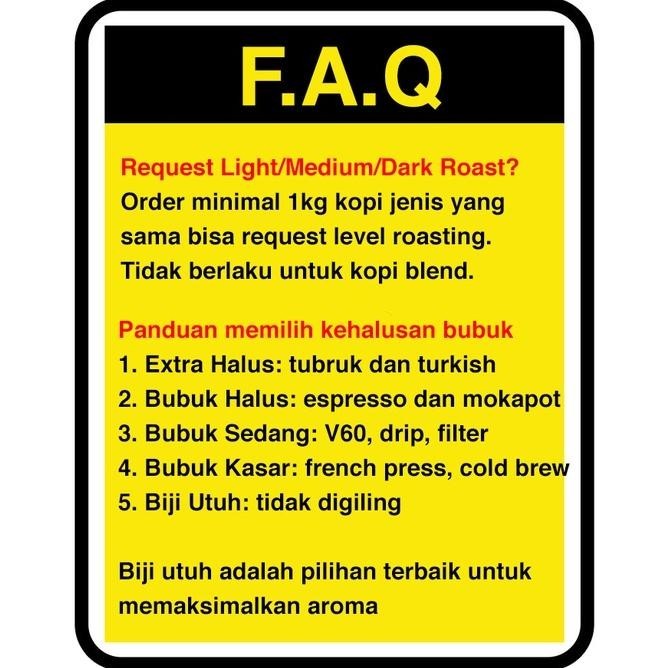 F.A.Q

Request Light/Medium/Dark Roast?

Order minimal 1kg kopi jenis yang sama bisa request level roasting. Tidak berlaku untuk kopi blend.

Panduan memilih kehalusan bubuk

1. Extra Halus: tubruk dan turkish
2. Bubuk Halus: espresso dan mokapot
3. Bubuk Sedang: V60, drip, filter
4. Bubuk Kasar: french press, cold brew
5. Biji Utuh: tidak digiling

Biji utuh adalah pilihan terbaik untuk memaksimalkan aroma